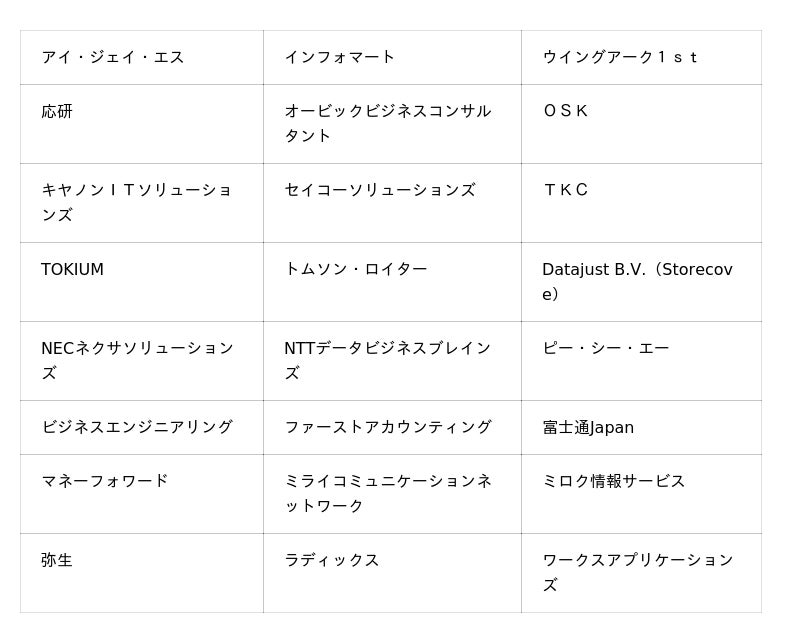 | アイ・ジェイ・エス | インフォマート | ウイングアーク１ｓｔ |
|---|---|---|
| 応研 | オービックビジネスコンサルタント | ＯＳＫ |
| キヤノンＩＴソリューションズ | セイコーソリューションズ | ＴＫＣ |
| TOKIUM | トムソン・ロイター | Datajust B.V.（Storecove） |
| NECネクサソリューションズ | NTTデータビジネスブレインズ | ピー・シー・エー |
| ビジネスエンジニアリング | ファーストアカウンティング | 富士通Japan |
| マネーフォワード | ミライコミュニケーションネットワーク | ミロク情報サービス |
| 弥生 | ラディックス | ワークスアプリケーションズ |